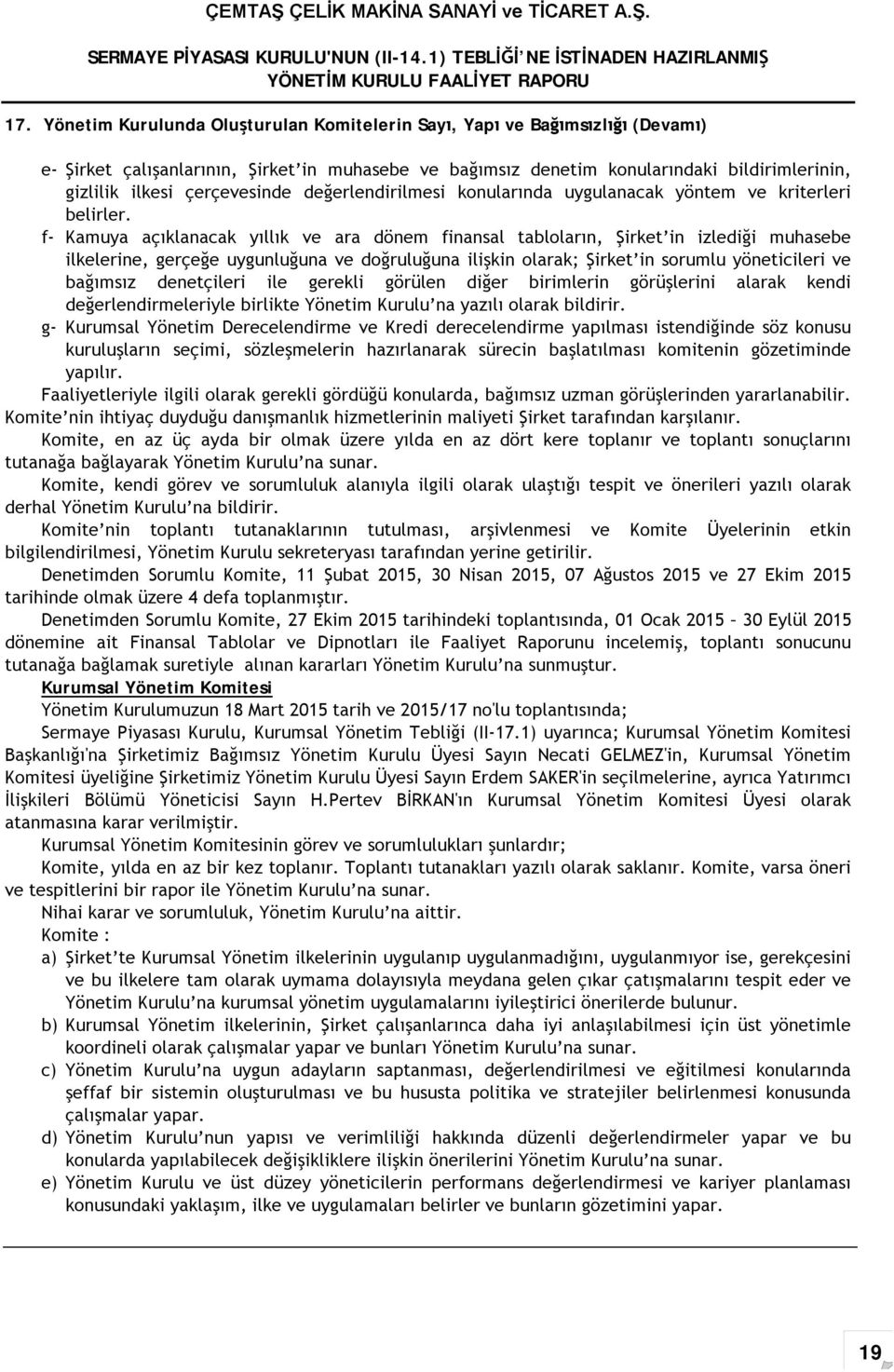 ÇEMTAŞ ÇELİK MAKİNA SANAYİ ve TİCARET A.Ş.

SERMAYE PİYASASI KURULU'NUN (II-14.1) TEBLİĞİ'NE İSTİNADEN HAZIRLANMIŞ YÖNETİM KURULU FAALİYET RAPORU

17. Yönetim Kurulunda Oluşturulan Komitelerin Sayı, Yapı ve Bağımsızlığı (Devamı)

e- Şirket çalışanlarının, Şirket'in muhasebe ve bağımsız denetim konularındaki bildirimlerinin, gizlilik ilkesi çerçevesinde değerlendirilmesi konularında uygulanacak yöntem ve kriterleri belirler.

f- Kamuya açıklanacak yıllık ve ara dönem finansal tabloların, Şirket'in izlediği muhasebe ilkelerine, gerçeğe uygunluğuna ve doğruluğuna ilişkin olarak; Şirket'in sorumlu yöneticileri ve bağımsız denetçileri ile gerekli görülen diğer birimlerin görüşlerini alarak kendi değerlendirmeleriyle birlikte Yönetim Kurulu'na yazılı olarak bildirir.

g- Kurumsal Yönetim Derecelendirme ve Kredi derecelendirme yapılması istendiğinde söz konusu kuruluşların seçimi, sözleşmelerin hazırlanarak sürecin başlatılması komitenin gözetiminde yapılır.

Faaliyetleriyle ilgili olarak gerekli gördüğü konularda, bağımsız uzman görüşlerinden yararlanabilir. Komite'nin ihtiyaç duyduğu danışmanlık hizmetlerinin maliyeti Şirket tarafından karşılanır.

Komite, en az üç ayda bir olmak üzere yılda en az dört kere toplanır ve toplantı sonuçlarını tutanağa bağlayarak Yönetim Kurulu'na sunar.

Komite, kendi görev ve sorumluluk alanıyla ilgili olarak ulaştığı tespit ve önerileri yazılı olarak derhal Yönetim Kurulu'na bildirir.

Komite'nin toplantı tutanaklarının tutulması, arşivlenmesi ve Komite Üyelerinin etkin bilgilendirilmesi, Yönetim Kurulu sekreteryası tarafından yerine getirilir.

Denetimden Sorumlu Komite, 11 Şubat 2015, 30 Nisan 2015, 07 Ağustos 2015 ve 27 Ekim 2015 tarihinde olmak üzere 4 defa toplanmıştır.

Denetimden Sorumlu Komite, 27 Ekim 2015 tarihindeki toplantısında, 01 Ocak 2015 – 30 Eylül 2015 dönemine ait Finansal Tablolar ve Dipnotları ile Faaliyet Raporunu incelemiş, toplantı sonucunu tutanağa bağlamak suretiyle alınan kararları Yönetim Kurulu'na sunmuştur.

Kurumsal Yönetim Komitesi

Yönetim Kurulumuzun 18 Mart 2015 tarih ve 2015/17 no'lu toplantısında;

Sermaye Piyasası Kurulu, Kurumsal Yönetim Tebliği (II-17.1) uyarınca; Kurumsal Yönetim Komitesi Başkanlığı'na Şirketimiz Bağımsız Yönetim Kurulu Üyesi Sayın Necati GELMEZ'in, Kurumsal Yönetim Komitesi üyeliğine Şirketimiz Yönetim Kurulu Üyesi Sayın Erdem SAKER'in seçilmelerine, ayrıca Yatırımcı İlişkileri Bölümü Yöneticisi Sayın H.Pertev BİRKAN'ın Kurumsal Yönetim Komitesi Üyesi olarak atanmasına karar verilmiştir.

Kurumsal Yönetim Komitesinin görev ve sorumlulukları şunlardır;

Komite, yılda en az bir kez toplanır. Toplantı tutanakları yazılı olarak saklanır. Komite, varsa öneri ve tespitlerini bir rapor ile Yönetim Kurulu'na sunar.

Nihai karar ve sorumluluk, Yönetim Kurulu'na aittir.

Komite :

a) Şirket'te Kurumsal Yönetim ilkelerinin uygulanıp uygulanmadığını, uygulanmıyor ise, gerekçesini ve bu ilkelere tam olarak uymama dolayısıyla meydana gelen çıkar çatışmalarını tespit eder ve Yönetim Kurulu'na kurumsal yönetim uygulamalarını iyileştirici önerilerde bulunur.

b) Kurumsal Yönetim ilkelerinin, Şirket çalışanlarınca daha iyi anlaşılabilmesi için üst yönetimle koordineli olarak çalışmalar yapar ve bunları Yönetim Kurulu'na sunar.

c) Yönetim Kurulu'na uygun adayların saptanması, değerlendirilmesi ve eğitilmesi konularında şeffaf bir sistemin oluşturulması ve bu hususta politika ve stratejiler belirlenmesi konusunda çalışmalar yapar.

d) Yönetim Kurulu'nun yapısı ve verimliliği hakkında düzenli değerlendirmeler yapar ve bu konularda yapılabilecek değişikliklere ilişkin önerilerini Yönetim Kurulu'na sunar.

e) Yönetim Kurulu ve üst düzey yöneticilerin performans değerlendirmesi ve kariyer planlaması konusundaki yaklaşım, ilke ve uygulamaları belirler ve bunların gözetimini yapar.

19